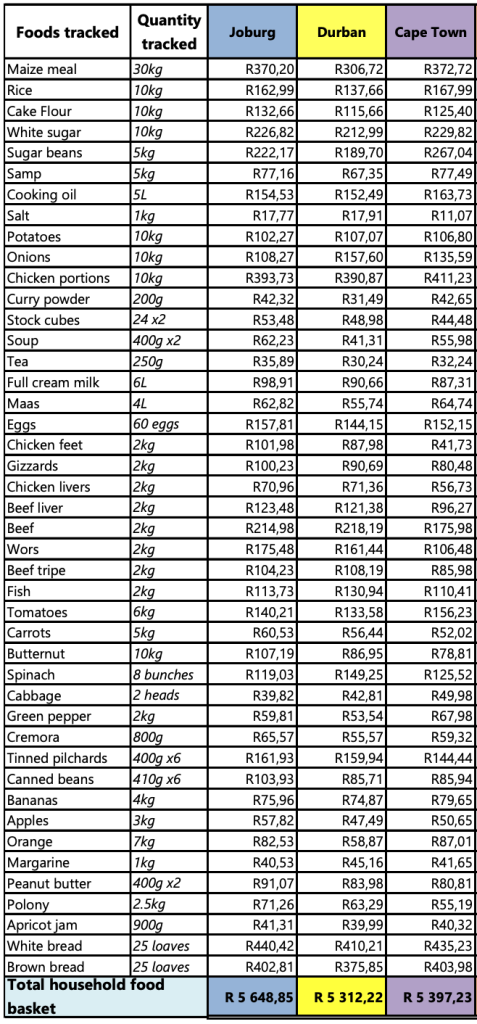 | Foods tracked | Quantity tracked | Joburg | Durban | Cape Town |
|---|---|---|---|---|
| Maize meal | 30kg | R370,20 | R306,72 | R372,72 |
| Rice | 10kg | R162,99 | R137,66 | R167,99 |
| Cake Flour | 10kg | R132,66 | R115,66 | R125,40 |
| White sugar | 10kg | R226,82 | R212,99 | R229,82 |
| Sugar beans | 5kg | R222,17 | R189,70 | R267,04 |
| Samp | 5kg | R77,16 | R67,35 | R77,49 |
| Cooking oil | 5L | R154,53 | R152,49 | R163,73 |
| Salt | 1kg | R17,77 | R17,91 | R11,07 |
| Potatoes | 10kg | R102,27 | R107,07 | R106,80 |
| Onions | 10kg | R108,27 | R157,60 | R135,59 |
| Chicken portions | 10kg | R393,73 | R390,87 | R411,23 |
| Curry powder | 200g | R42,32 | R31,49 | R42,65 |
| Stock cubes | 24 x2 | R53,48 | R48,98 | R44,48 |
| Soup | 400g x2 | R62,23 | R41,31 | R55,98 |
| Tea | 250g | R35,89 | R30,24 | R32,24 |
| Full cream milk | 6L | R98,91 | R90,66 | R87,31 |
| Maas | 4L | R62,82 | R55,74 | R64,74 |
| Eggs | 60 eggs | R157,81 | R144,15 | R152,15 |
| Chicken feet | 2kg | R101,98 | R87,98 | R41,73 |
| Gizzards | 2kg | R100,23 | R90,69 | R80,48 |
| Chicken livers | 2kg | R70,96 | R71,36 | R56,73 |
| Beef liver | 2kg | R123,48 | R121,38 | R96,27 |
| Beef | 2kg | R214,98 | R218,19 | R175,98 |
| Wors | 2kg | R175,48 | R161,44 | R106,48 |
| Beef tripe | 2kg | R104,23 | R108,19 | R85,98 |
| Fish | 2kg | R113,73 | R130,94 | R110,41 |
| Tomatoes | 6kg | R140,21 | R133,58 | R156,23 |
| Carrots | 5kg | R60,53 | R56,44 | R52,02 |
| Butternut | 10kg | R107,19 | R86,95 | R78,81 |
| Spinach | 8 bunches | R119,03 | R149,25 | R125,52 |
| Cabbage | 2 heads | R39,82 | R42,81 | R49,98 |
| Green pepper | 2kg | R59,81 | R53,54 | R67,98 |
| Cremora | 800g | R65,57 | R55,57 | R59,32 |
| Tinned pilchards | 400g x6 | R161,93 | R159,94 | R144,44 |
| Canned beans | 410g x6 | R103,93 | R85,71 | R85,94 |
| Bananas | 4kg | R75,96 | R74,87 | R79,65 |
| Apples | 3kg | R57,82 | R47,49 | R50,65 |
| Orange | 7kg | R82,53 | R58,87 | R87,01 |
| Margarine | 1kg | R40,53 | R45,16 | R41,65 |
| Peanut butter | 400g x2 | R91,07 | R83,98 | R80,81 |
| Polony | 2.5kg | R71,26 | R63,29 | R55,19 |
| Apricot jam | 900g | R41,31 | R39,99 | R40,32 |
| White bread | 25 loaves | R440,42 | R410,21 | R435,23 |
| Brown bread | 25 loaves | R402,81 | R375,85 | R403,98 |
| Total household food basket | | R 5 648,85 | R 5 312,22 | R 5 397,23 |